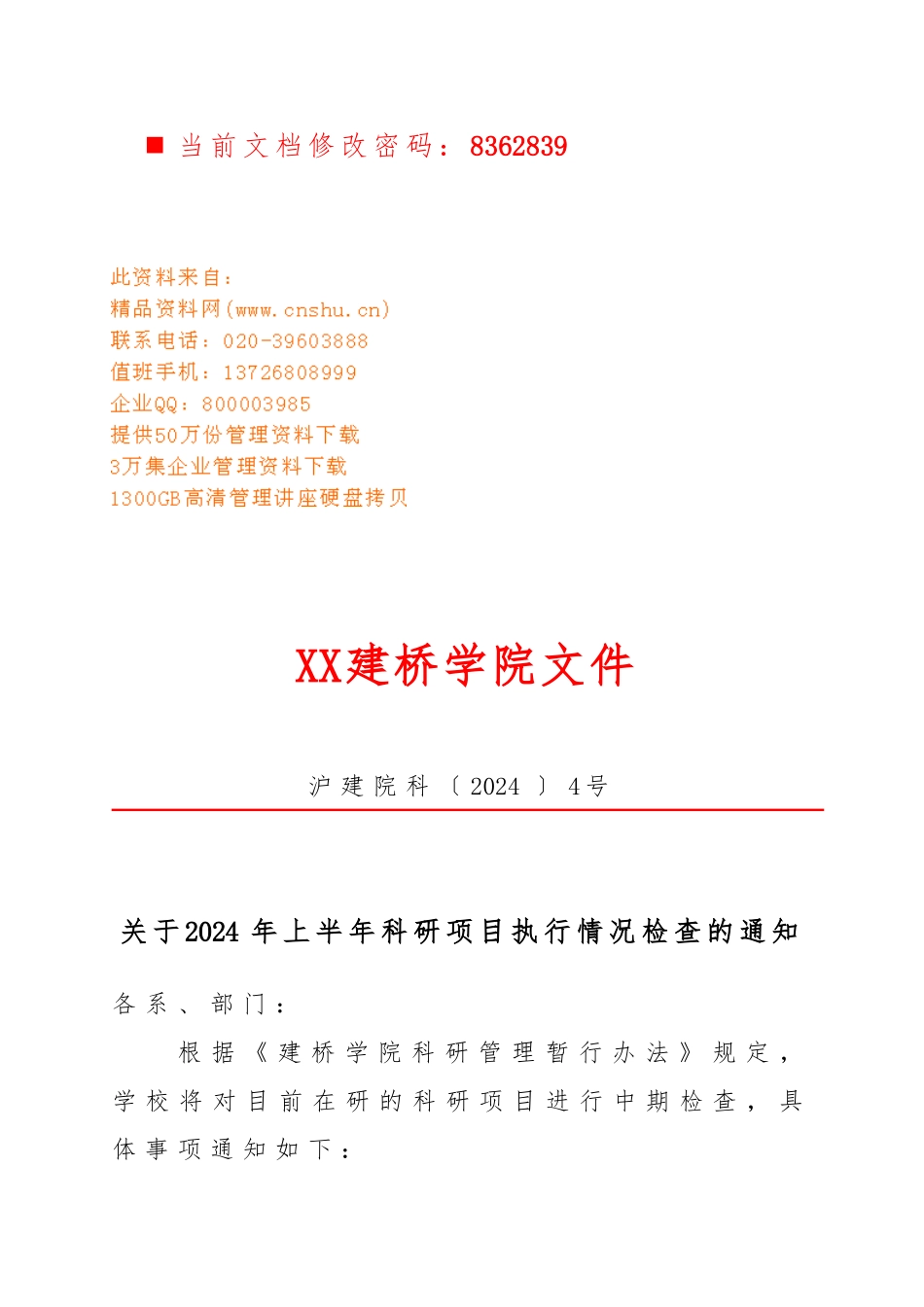 ■ 当前文档修改密码：8362839

此资料来自：
精品资料网(www.cnshu.cn)
联系电话：020-39603888
值班手机：13726808999
企业QQ：800003985
提供50万份管理资料下载
3万集企业管理资料下载
1300GB高清管理讲座硬盘拷贝

XX建桥学院文件

沪建院科〔2024〕4号

关于2024年上半年科研项目执行情况检查的通知

各系、部门：

根据《建桥学院科研管理暂行办法》规定，学校将对目前在研的科研项目进行中期检查，具体事项通知如下：